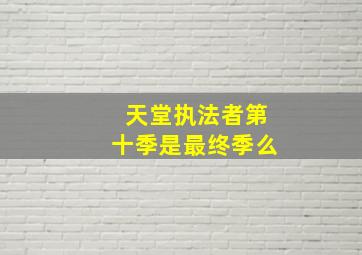 天堂执法者第十季是最终季么